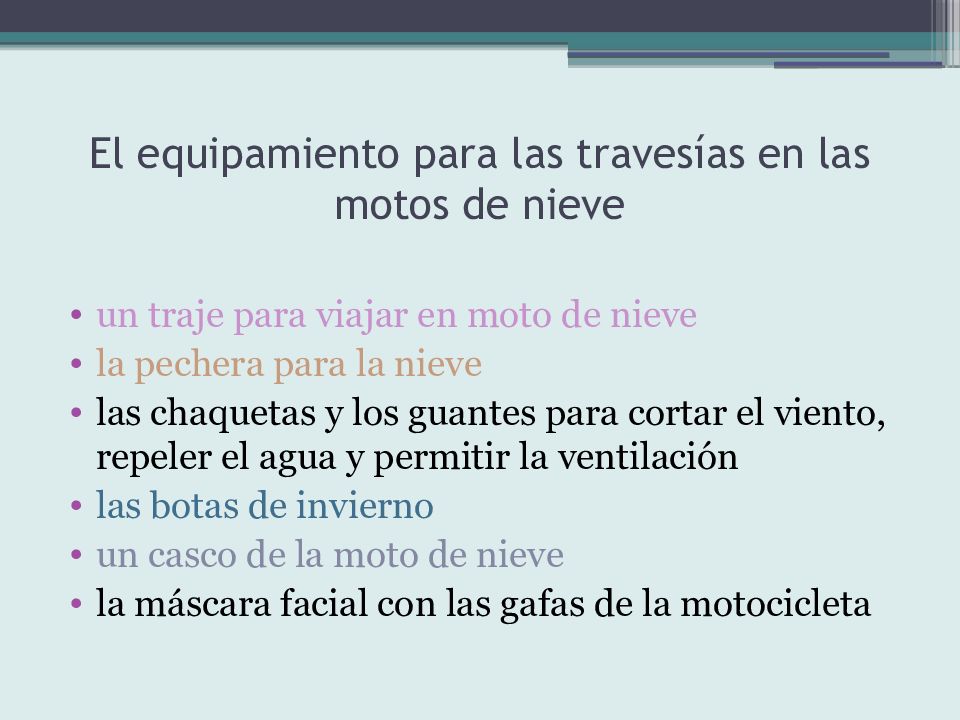 El equipamiento para las travesías en las motos de nieve

• un traje para viajar en moto de nieve
• la pechera para la nieve
• las chaquetas y los guantes para cortar el viento, repeler el agua y permitir la ventilación
• las botas de invierno
• un casco de la moto de nieve
• la máscara facial con las gafas de la motocicleta